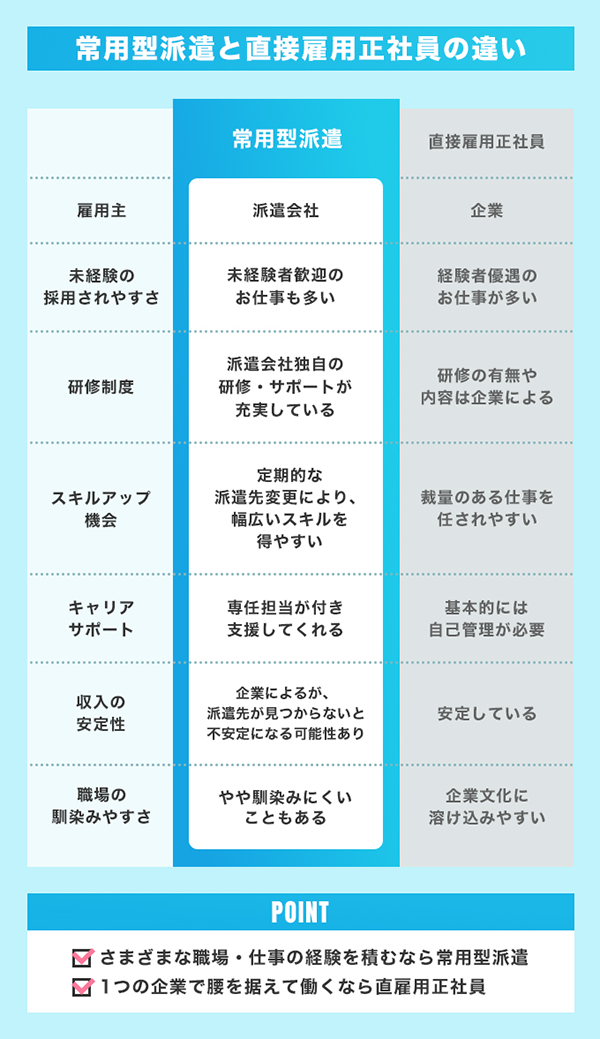 常用型派遣と直接雇用正社員の違い

|  | 常用型派遣 | 直接雇用正社員 |
|---|---|---|
| 雇用主 | 派遣会社 | 企業 |
| 未経験の採用されやすさ | 未経験者歓迎のお仕事も多い | 経験者優遇のお仕事が多い |
| 研修制度 | 派遣会社独自の研修・サポートが充実している | 研修の有無や内容は企業による |
| スキルアップ機会 | 定期的な派遣先変更により、幅広いスキルを得やすい | 裁量のある仕事を任されやすい |
| キャリアサポート | 専任担当が付き支援してくれる | 基本的には自己管理が必要 |
| 収入の安定性 | 企業によるが、派遣先が見つからないと不安定になる可能性あり | 安定している |
| 職場の馴染みやすさ | やや馴染みにくいこともある | 企業文化に溶け込みやすい |

POINT

さまざまな職場・仕事の経験を積むなら常用型派遣

1つの企業で腰を据えて働くなら直雇用正社員